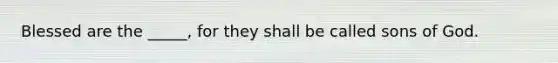 Blessed are the _____, for they shall be called sons of God.